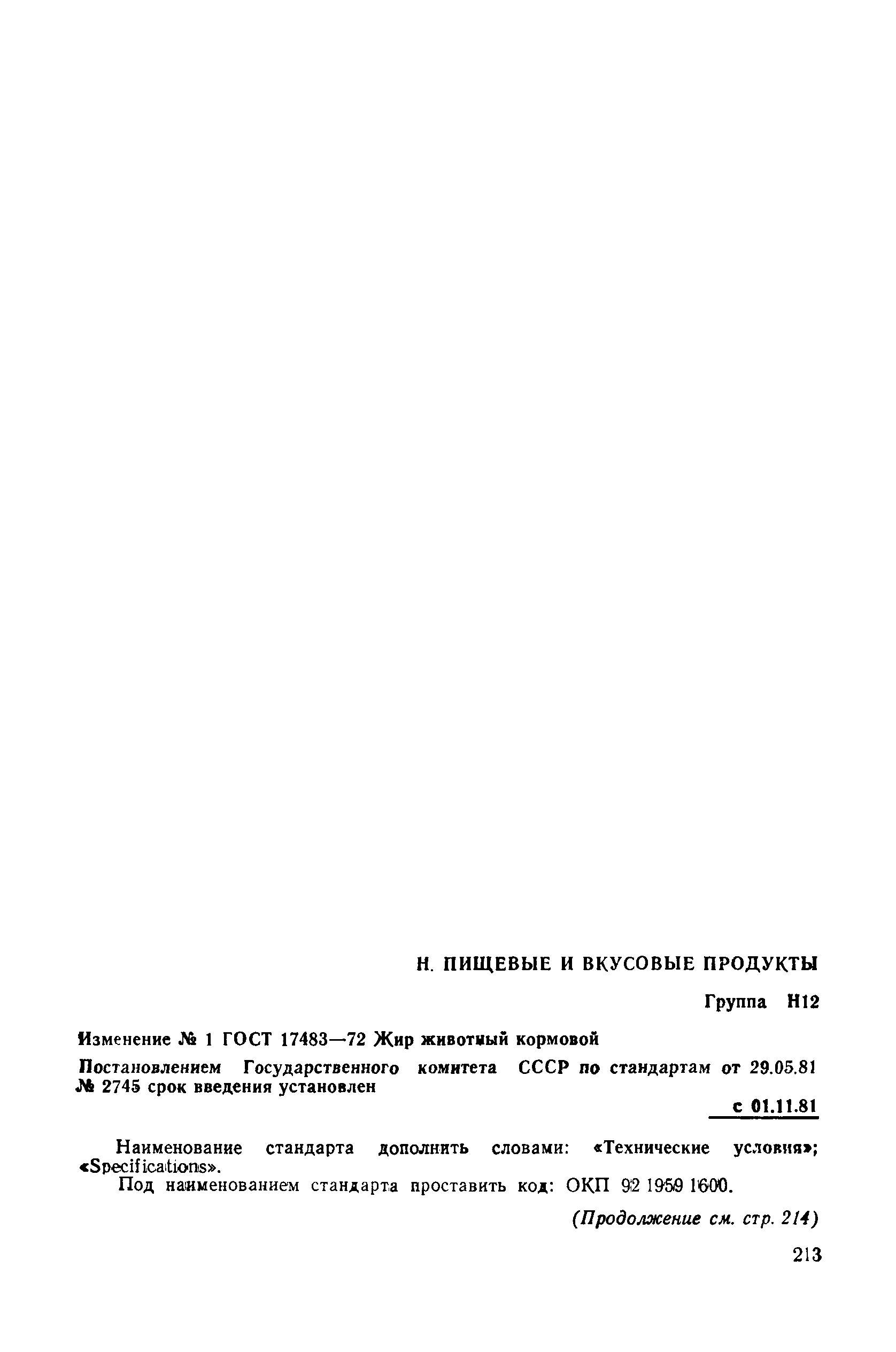 Н. ПИЩЕВЫЕ И ВКУСОВЫЕ ПРОДУКТЫ

Группа Н12

Изменение № 1 ГОСТ 17483—72 Жир животный кормовой

Постановлением Государственного комитета СССР по стандартам от 29.05.81 № 2745 срок введения установлен

с 01.11.81

Наименование стандарта дополнить словами: «Технические условия»; «Specifications».

Под наименованием стандарта проставить код: ОКП 92 1959 1600.

(Продолжение см. стр. 214)

213